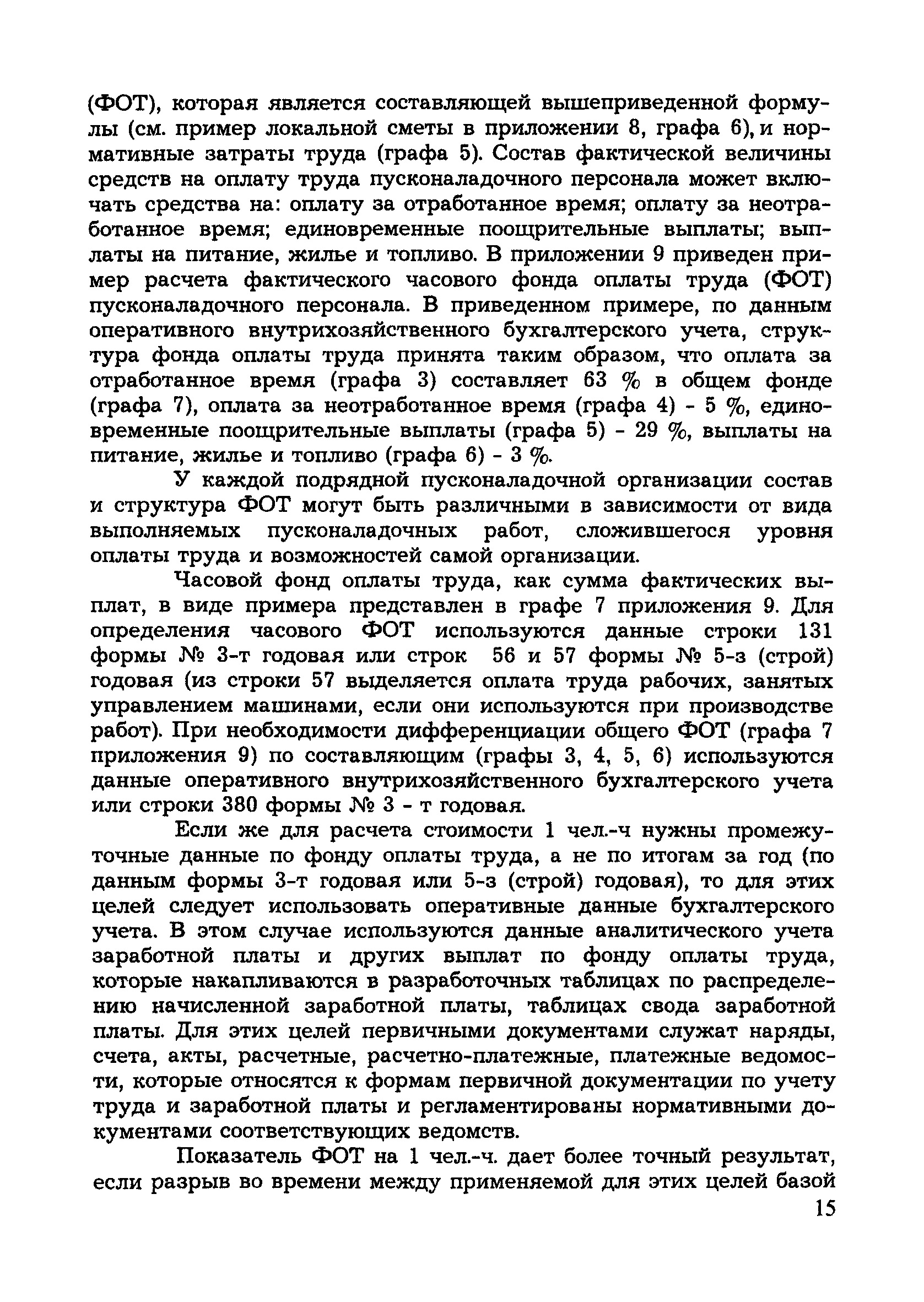 (ФОТ), которая является составляющей вышеприведенной формулы (см. пример локальной сметы в приложении 8, графа 6), и нормативные затраты труда (графа 5). Состав фактической величины средств на оплату труда пусконаладочного персонала может включать средства на: оплату за отработанное время; оплату за неотработанное время; единовременные поощрительные выплаты; выплаты на питание, жилье и топливо. В приложении 9 приведен пример расчета фактического часового фонда оплаты труда (ФОТ) пусконаладочного персонала. В приведенном примере, по данным оперативного внутрихозяйственного бухгалтерского учета, структура фонда оплаты труда принята таким образом, что оплата за отработанное время (графа 3) составляет 63 % в общем фонде (графа 7), оплата за неотработанное время (графа 4) - 5 %, единовременные поощрительные выплаты (графа 5) - 29 %, выплаты на питание, жилье и топливо (графа 6) - 3 %.

У каждой подрядной пусконаладочной организации состав и структура ФОТ могут быть различными в зависимости от вида выполняемых пусконаладочных работ, сложившегося уровня оплаты труда и возможностей самой организации.

Часовой фонд оплаты труда, как сумма фактических выплат, в виде примера представлен в графе 7 приложения 9. Для определения часового ФОТ используются данные строки 131 формы № 3-т годовая или строк 56 и 57 формы № 5-з (строй) годовая (из строки 57 выделяется оплата труда рабочих, занятых управлением машинами, если они используются при производстве работ). При необходимости дифференциации общего ФОТ (графа 7 приложения 9) по составляющим (графы 3, 4, 5, 6) используются данные оперативного внутрихозяйственного бухгалтерского учета или строки 380 формы № 3 - т годовая.

Если же для расчета стоимости 1 чел.-ч нужны промежуточные данные по фонду оплаты труда, а не по итогам за год (по данным формы 3-т годовая или 5-з (строй) годовая), то для этих целей следует использовать оперативные данные бухгалтерского учета. В этом случае используются данные аналитического учета заработной платы и других выплат по фонду оплаты труда, которые накапливаются в разработочных таблицах по распределению начисленной заработной платы, таблицах свода заработной платы. Для этих целей первичными документами служат наряды, счета, акты, расчетные, расчетно-платежные, платежные ведомости, которые относятся к формам первичной документации по учету труда и заработной платы и регламентированы нормативными документами соответствующих ведомств.

Показатель ФОТ на 1 чел.-ч. дает более точный результат, если разрыв во времени между применяемой для этих целей базой

15